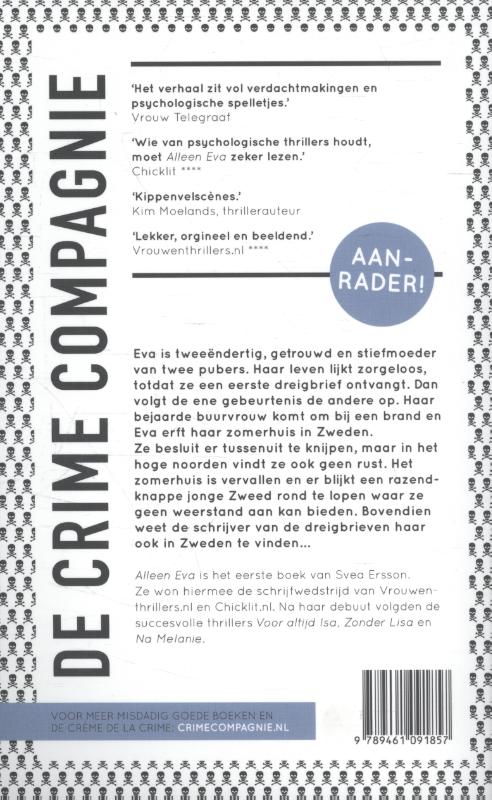 DE CRIME COMPAGNIE

'Het verhaal zit vol verdachtmakingen en psychologische spelletjes.'
Vrouw Telegraaf

'Wie van psychologische thrillers houdt, moet Alleen Eva zeker lezen.'
Chicklit ****

'Kippenvelscènes.'
Kim Moelands, thrillerauteur

'Lekker, orgineel en beeldend.'
Vrouwenthrillers.nl ****

AAN-RADER!

Eva is tweeëndertig, getrouwd en stiefmoeder van twee pubers. Haar leven lijkt zorgeloos, totdat ze een eerste dreigbrief ontvangt. Dan volgt de ene gebeurtenis de andere op. Haar bejaarde buurvrouw komt om bij een brand en Eva erft haar zomerhuis in Zweden.
Ze besluit er tussenuit te knijpen, maar in het hoge noorden vindt ze ook geen rust. Het zomerhuis is vervallen en er blijkt een razendknappe jonge Zweed rond te lopen waar ze geen weerstand aan kan bieden. Bovendien weet de schrijver van de dreigbrieven haar ook in Zweden te vinden...

Alleen Eva is het eerste boek van Svea Ersson. Ze won hiermee de schrijfwedstrijd van Vrouwenthrillers.nl en Chicklit.nl. Na haar debuut volgden de succesvolle thrillers Voor altijd Isa, Zonder Lisa en Na Melanie.

VOOR MEER MISDADIG GOEDE BOEKEN EN DE CRÈME DE LA CRIME: CRIMECOMPAGNIE.NL

9 789461 091857